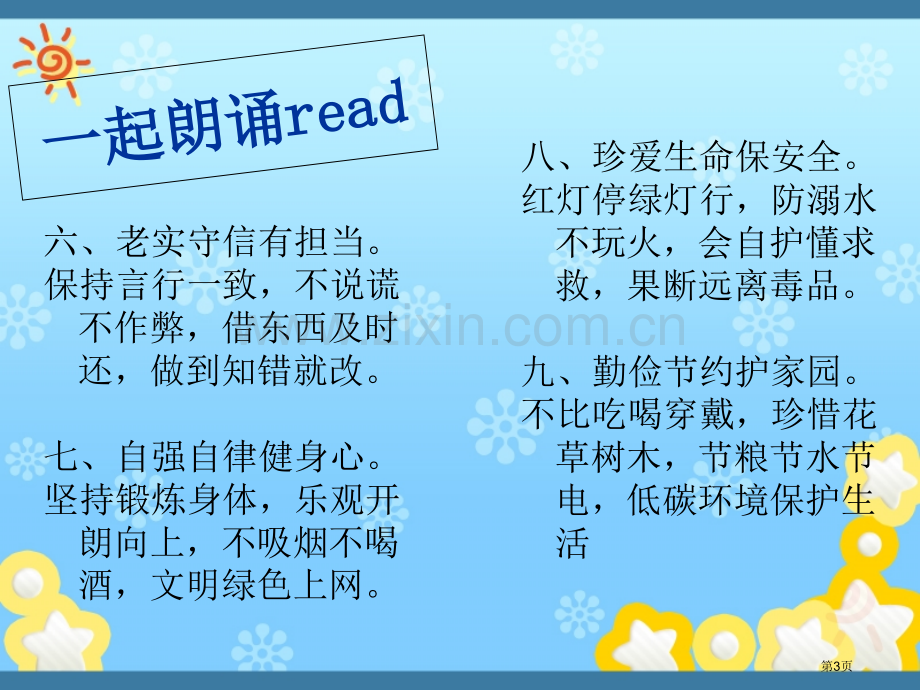 一起朗诵read

六、老实守信有担当。
保持言行一致，不说谎不作弊，借东西及时还，做到知错就改。

七、自强自律健身心。
坚持锻炼身体，乐观开朗向上，不吸烟不喝酒，文明绿色上网。

八、珍爱生命保安全。
红灯停绿灯行，防溺水不玩火，会自护懂求救，果断远离毒品。

九、勤俭节约护家园。
不比吃喝穿戴，珍惜花草树木，节粮节水节电，低碳环境保护生活

www.zixin.com.cn

第3页